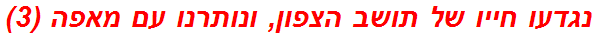 נגדעו חייו של תושב הצפון, ונותרנו עם מאפה (3)